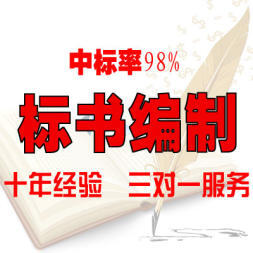 中标率98%

标书编制

十年经验　三对一服务